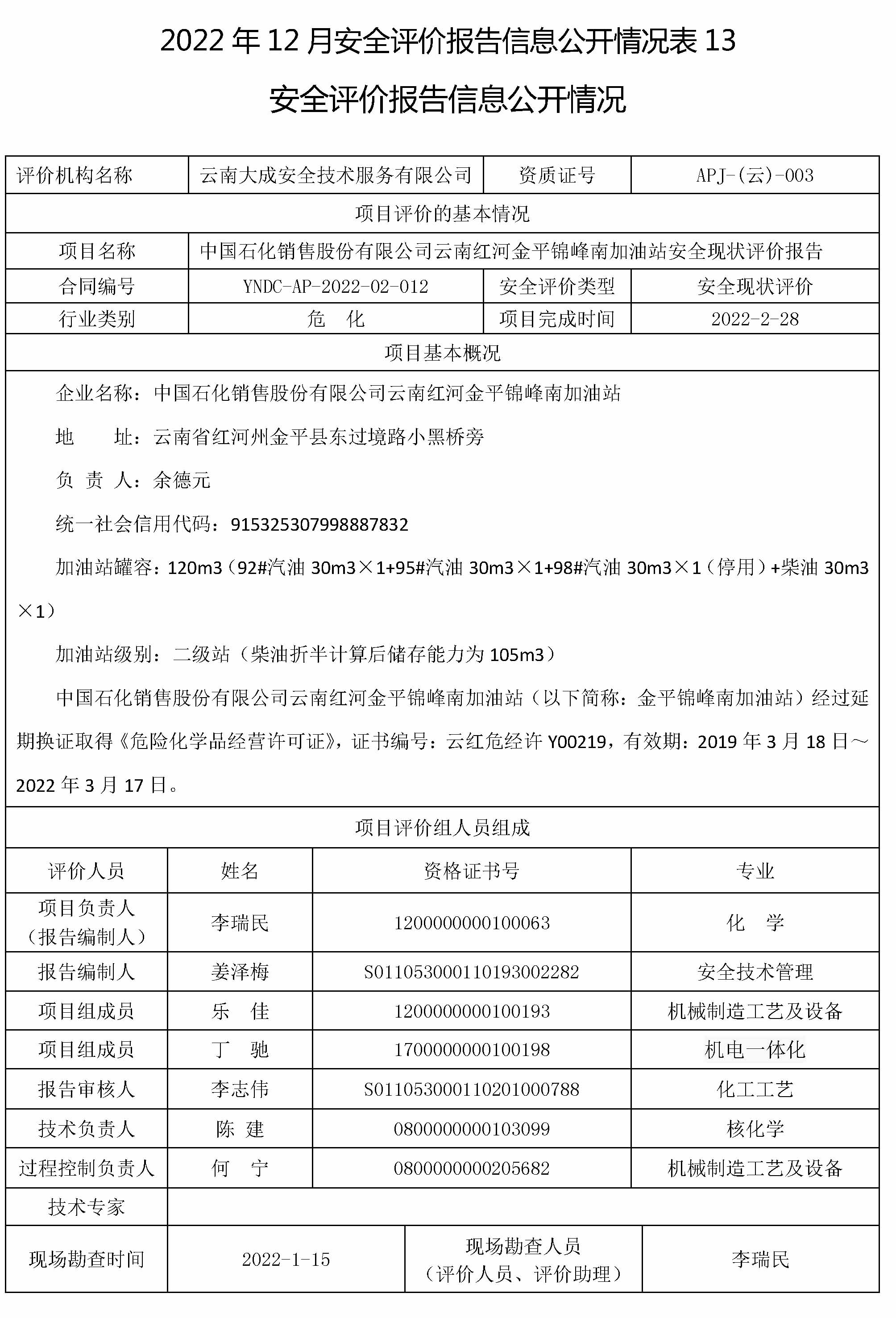 2022 年 12 月安全评价报告信息公开情况表 13

安全评价报告信息公开情况

| 评价机构名称 | 云南大成安全技术服务有限公司 | 资质证号 | APJ-(云)-003 |
|---|---|---|---|
| 项目评价的基本情况 | | | |
| 项目名称 | 中国石化销售股份有限公司云南红河金平锦峰南加油站安全现状评价报告 | | |
| 合同编号 | YNDC-AP-2022-02-012 | 安全评价类型 | 安全现状评价 |
| 行业类别 | 危　化 | 项目完成时间 | 2022-2-28 |
| 项目基本概况 | | | |

企业名称：中国石化销售股份有限公司云南红河金平锦峰南加油站

地　　址：云南省红河州金平县东过境路小黑桥旁

负 责 人：余德元

统一社会信用代码：915325307998887832

加油站罐容：120m3（92#汽油 30m3×1+95#汽油 30m3×1+98#汽油 30m3×1（停用）+柴油 30m3×1）

加油站级别：二级站（柴油折半计算后储存能力为 105m3）

中国石化销售股份有限公司云南红河金平锦峰南加油站（以下简称：金平锦峰南加油站）经过延期换证取得《危险化学品经营许可证》，证书编号：云红危经许 Y00219，有效期：2019 年 3 月 18 日～2022 年 3 月 17 日。

项目评价组人员组成

| 评价人员 | 姓名 | 资格证书号 | 专业 |
|---|---|---|---|
| 项目负责人（报告编制人） | 李瑞民 | 1200000000100063 | 化　学 |
| 报告编制人 | 姜泽梅 | S011053000110193002282 | 安全技术管理 |
| 项目组成员 | 乐　佳 | 1200000000100193 | 机械制造工艺及设备 |
| 项目组成员 | 丁　驰 | 1700000000100198 | 机电一体化 |
| 报告审核人 | 李志伟 | S011053000110201000788 | 化工工艺 |
| 技术负责人 | 陈　建 | 0800000000103099 | 核化学 |
| 过程控制负责人 | 何　宁 | 0800000000205682 | 机械制造工艺及设备 |
| 技术专家 | | | |

| 现场勘查时间 | 2022-1-15 | 现场勘查人员（评价人员、评价助理） | 李瑞民 |
|---|---|---|---|